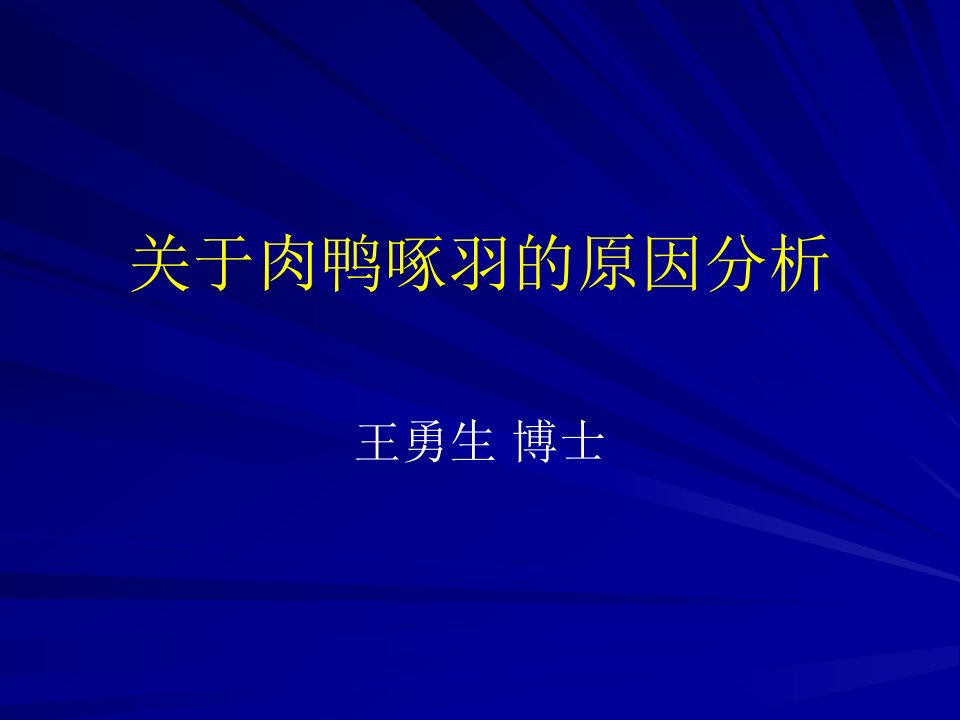 关于肉鸭啄羽的原因分析

王勇生 博士